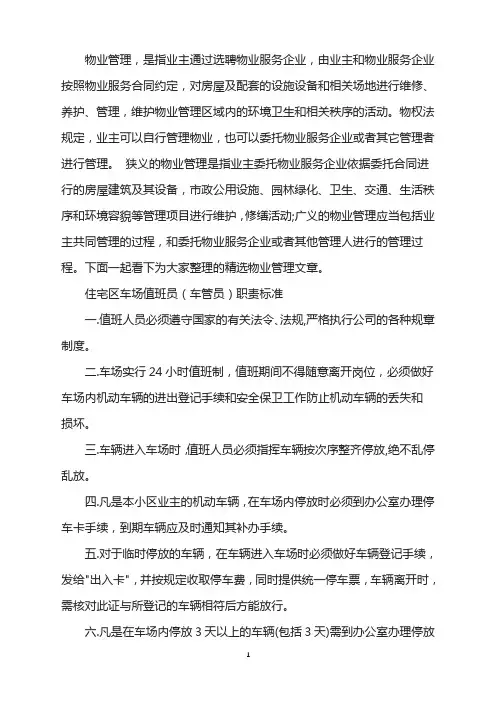 物业管理，是指业主通过选聘物业服务企业，由业主和物业服务企业按照物业服务合同约定，对房屋及配套的设施设备和相关场地进行维修、养护、管理，维护物业管理区域内的环境卫生和相关秩序的活动。物权法规定，业主可以自行管理物业，也可以委托物业服务企业或者其它管理者进行管理。 狭义的物业管理是指业主委托物业服务企业依据委托合同进行的房屋建筑及其设备，市政公用设施、园林绿化、卫生、交通、生活秩序和环境容貌等管理项目进行维护，修缮活动;广义的物业管理应当包括业主共同管理的过程，和委托物业服务企业或者其他管理人进行的管理过程。下面一起看下为大家整理的精选物业管理文章。

住宅区车场值班员（车管员）职责标准

一.值班人员必须遵守国家的有关法令、法规,严格执行公司的各种规章制度。

二.车场实行 24 小时值班制，值班期间不得随意离开岗位，必须做好车场内机动车辆的进出登记手续和安全保卫工作防止机动车辆的丢失和损坏。

三.车辆进入车场时,值班人员必须指挥车辆按次序整齐停放,绝不乱停乱放。

四.凡是本小区业主的机动车辆，在车场内停放时必须到办公室办理停车卡手续，到期车辆应及时通知其补办手续。

五.对于临时停放的车辆，在车辆进入车场时必须做好车辆登记手续，发给"出入卡"，并按规定收取停车费，同时提供统一停车票，车辆离开时，需核对此证与所登记的车辆相符后方能放行。

六.凡是在车场内停放 3 天以上的车辆(包括 3 天)需到办公室办理停放

1